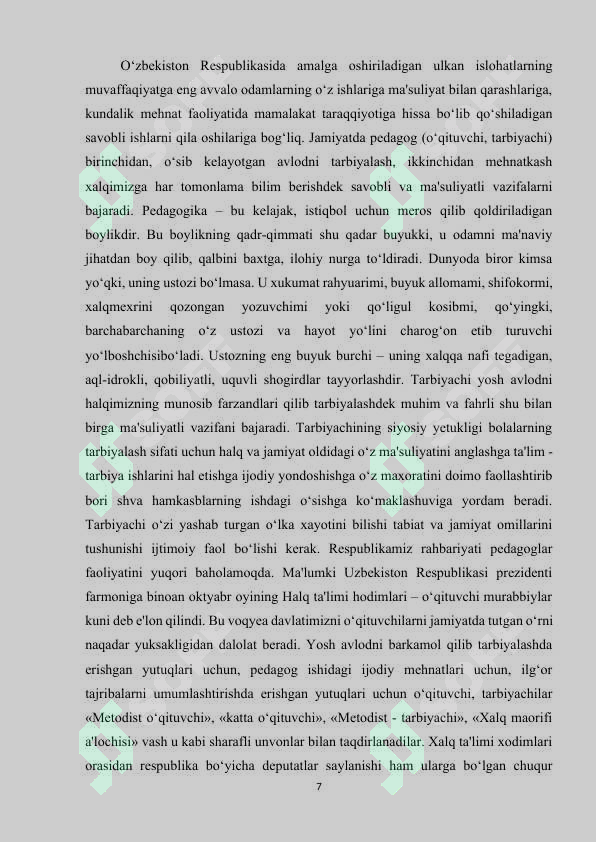 O‘zbekiston Respublikasida amalga oshiriladigan ulkan islohatlarning muvaffaqiyatga eng avvalo odamlarning o‘z ishlariga ma'suliyat bilan qarashlariga, kundalik mehnat faoliyatida mamalakat taraqqiyotiga hissa bo‘lib qo‘shiladigan savobli ishlarni qila oshilariga bog‘liq. Jamiyatda pedagog (o‘qituvchi, tarbiyachi) birinchidan, o‘sib kelayotgan avlodni tarbiyalash, ikkinchidan mehnatkash xalqimizga har tomonlama bilim berishdek savobli va ma'suliyatli vazifalarni bajaradi. Pedagogika – bu kelajak, istiqbol uchun meros qilib qoldiriladigan boylikdir. Bu boylikning qadr-qimmati shu qadar buyukki, u odamni ma'naviy jihatdan boy qilib, qalbini baxtga, ilohiy nurga to‘ldiradi. Dunyoda biror kimsa yo‘qki, uning ustozi bo‘lmasa. U xukumat rahyuarimi, buyuk allomami, shifokormi, xalqmexrini qozongan yozuvchimi yoki qo‘ligul kosibmi, qo‘yingki, barchabarchaning o‘z ustozi va hayot yo‘lini charog‘on etib turuvchi yo‘lboshchisibo‘ladi. Ustozning eng buyuk burchi – uning xalqqa nafi tegadigan, aql-idrokli, qobiliyatli, uquvli shogirdlar tayyorlashdir. Tarbiyachi yosh avlodni halqimizning munosib farzandlari qilib tarbiyalashdek muhim va fahrli shu bilan birga ma'suliyatli vazifani bajaradi. Tarbiyachining siyosiy yetukligi bolalarning tarbiyalash sifati uchun halq va jamiyat oldidagi o‘z ma'suliyatini anglashga ta'lim - tarbiya ishlarini hal etishga ijodiy yondoshishga o‘z maxoratini doimo faollashtirib bori shva hamkasblarning ishdagi o‘sishga ko‘maklashuviga yordam beradi. Tarbiyachi o‘zi yashab turgan o‘lka xayotini bilishi tabiat va jamiyat omillarini tushunishi ijtimoiy faol bo‘lishi kerak. Respublikamiz rahbariyati pedagoglar faoliyatini yuqori baholamoqda. Ma'lumki Uzbekiston Respublikasi prezidenti farmoniga binoan oktyabr oyining Halq ta'limi hodimlari – o‘qituvchi murabbiylar kuni deb e'lon qilindi. Bu voqyea davlatimizni o‘qituvchilarni jamiyatda tutgan o‘rni naqadar yuksakligidan dalolat beradi. Yosh avlodni barkamol qilib tarbiyalashda erishgan yutuqlari uchun, pedagog ishidagi ijodiy mehnatlari uchun, ilg‘or tajribalarni umumlashtirishda erishgan yutuqlari uchun o‘qituvchi, tarbiyachilar «Metodist o‘qituvchi», «katta o‘qituvchi», «Metodist - tarbiyachi», «Xalq maorifi a'lochisi» vash u kabi sharafli unvonlar bilan taqdirlanadilar. Xalq ta'limi xodimlari orasidan respublika bo‘yicha deputatlar saylanishi ham ularga bo‘lgan chuqur

7